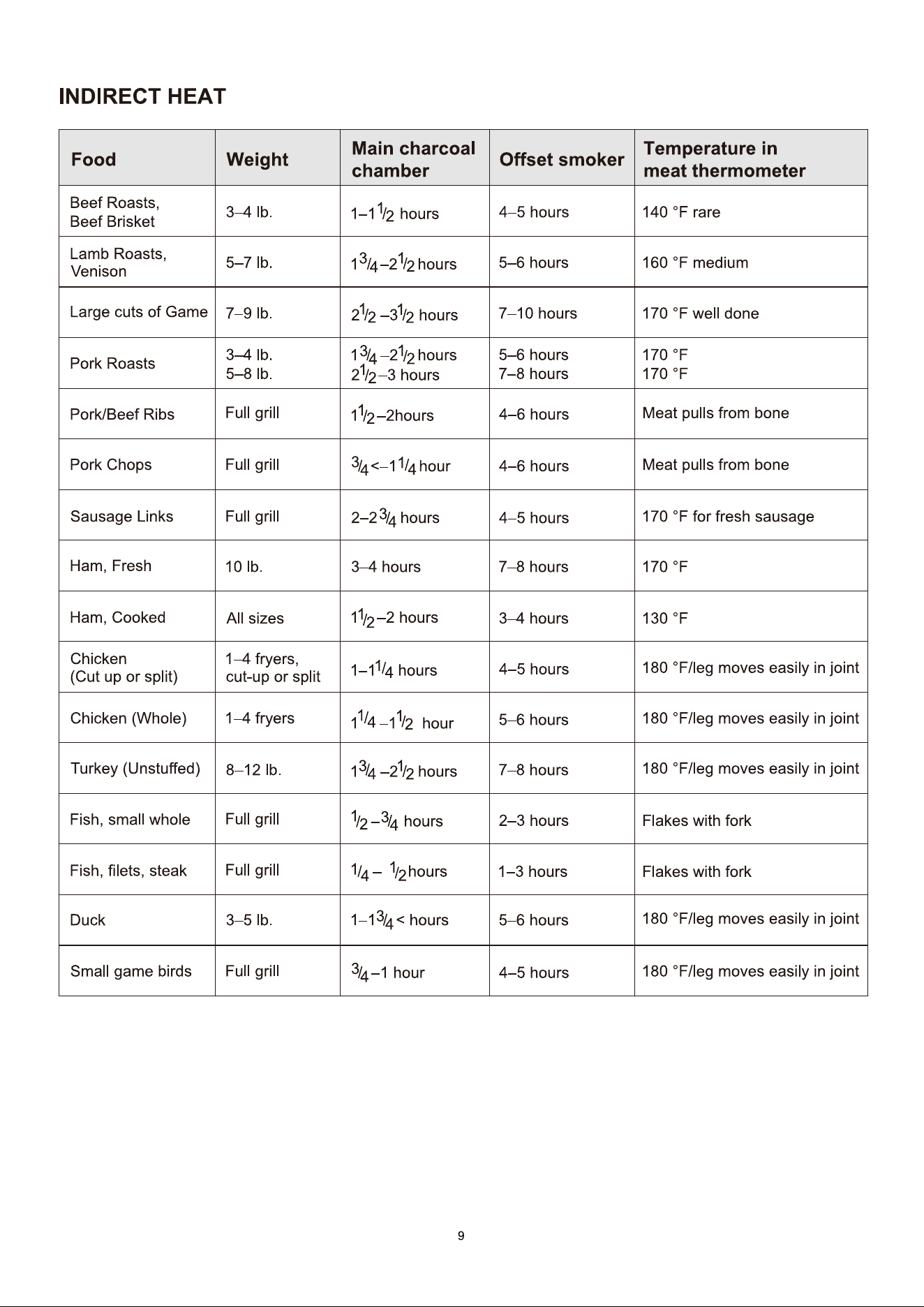 INDIRECT HEAT

| Food | Weight | Main charcoal chamber | Offset smoker | Temperature in meat thermometer |
|---|---|---|---|---|
| Beef Roasts, Beef Brisket | 3–4 lb. | 1–1$\frac{1}{2}$ hours | 4–5 hours | 140 °F rare |
| Lamb Roasts, Venison | 5–7 lb. | 1$\frac{3}{4}$–2$\frac{1}{2}$ hours | 5–6 hours | 160 °F medium |
| Large cuts of Game | 7–9 lb. | 2$\frac{1}{2}$ –3$\frac{1}{2}$ hours | 7–10 hours | 170 °F well done |
| Pork Roasts | 3–4 lb. 5–8 lb. | 1$\frac{3}{4}$ –2$\frac{1}{2}$ hours 2$\frac{1}{2}$–3 hours | 5–6 hours 7–8 hours | 170 °F 170 °F |
| Pork/Beef Ribs | Full grill | 1$\frac{1}{2}$–2hours | 4–6 hours | Meat pulls from bone |
| Pork Chops | Full grill | $\frac{3}{4}$<–1$\frac{1}{4}$ hour | 4–6 hours | Meat pulls from bone |
| Sausage Links | Full grill | 2–2$\frac{3}{4}$ hours | 4–5 hours | 170 °F for fresh sausage |
| Ham, Fresh | 10 lb. | 3–4 hours | 7–8 hours | 170 °F |
| Ham, Cooked | All sizes | 1$\frac{1}{2}$–2 hours | 3–4 hours | 130 °F |
| Chicken (Cut up or split) | 1–4 fryers, cut-up or split | 1–1$\frac{1}{4}$ hours | 4–5 hours | 180 °F/leg moves easily in joint |
| Chicken (Whole) | 1–4 fryers | 1$\frac{1}{4}$ –1$\frac{1}{2}$ hour | 5–6 hours | 180 °F/leg moves easily in joint |
| Turkey (Unstuffed) | 8–12 lb. | 1$\frac{3}{4}$ –2$\frac{1}{2}$ hours | 7–8 hours | 180 °F/leg moves easily in joint |
| Fish, small whole | Full grill | $\frac{1}{2}$ –$\frac{3}{4}$ hours | 2–3 hours | Flakes with fork |
| Fish, filets, steak | Full grill | $\frac{1}{4}$ – $\frac{1}{2}$hours | 1–3 hours | Flakes with fork |
| Duck | 3–5 lb. | 1–1$\frac{3}{4}$< hours | 5–6 hours | 180 °F/leg moves easily in joint |
| Small game birds | Full grill | $\frac{3}{4}$–1 hour | 4–5 hours | 180 °F/leg moves easily in joint |

9